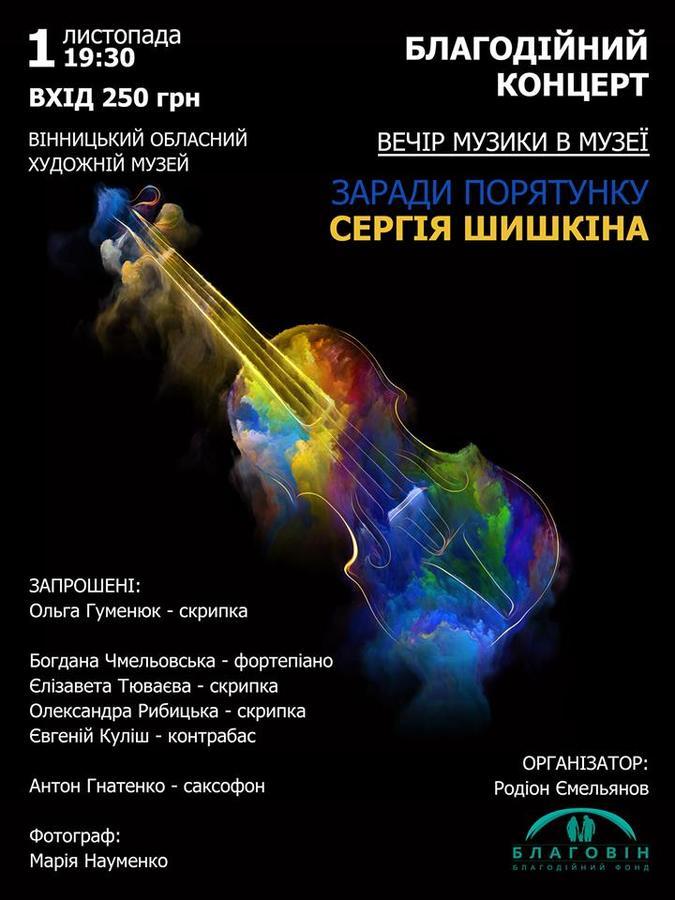 1 листопада 19:30
ВХІД 250 грн

ВІННИЦЬКИЙ ОБЛАСНИЙ ХУДОЖНІЙ МУЗЕЙ

БЛАГОДІЙНИЙ КОНЦЕРТ

ВЕЧІР МУЗИКИ В МУЗЕЇ

ЗАРАДИ ПОРЯТУНКУ
СЕРГІЯ ШИШКІНА

ЗАПРОШЕНІ:
Ольга Гуменюк - скрипка

Богдана Чмельовська - фортепіано
Єлізавета Тюваєва - скрипка
Олександра Рибицька - скрипка
Євгеній Куліш - контрабас

Антон Гнатенко - саксофон

Фотограф:
Марія Науменко

ОРГАНІЗАТОР:
Родіон Ємельянов

БЛАГОВІН
БЛАГОДІЙНИЙ ФОНД